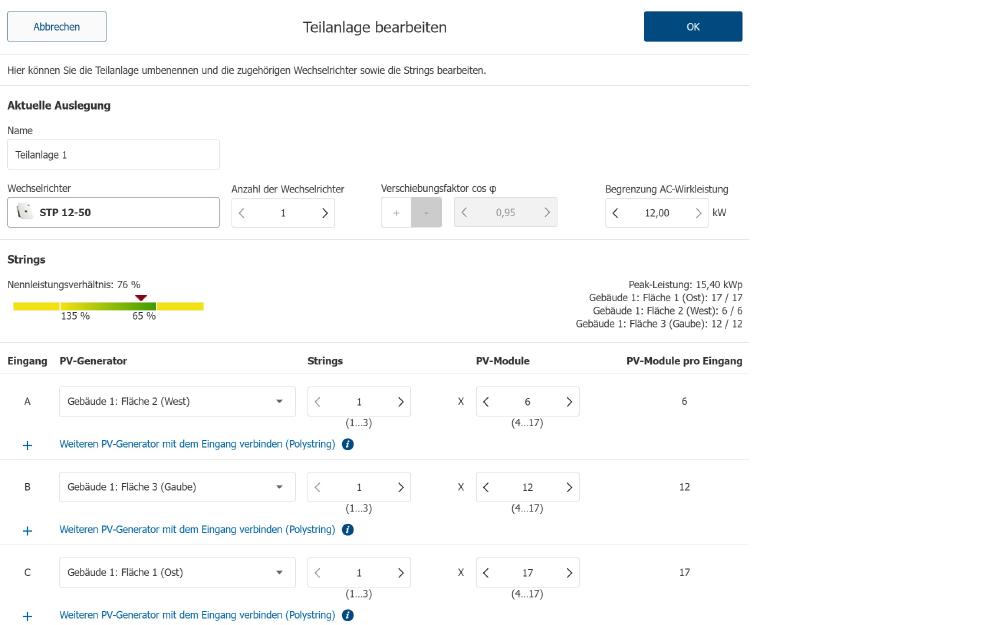 Abbrechen

Teilanlage bearbeiten

OK

Hier können Sie die Teilanlage umbenennen und die zugehörigen Wechselrichter sowie die Strings bearbeiten.

Aktuelle Auslegung

Name

Teilanlage 1

Wechselrichter

STP 12-50

Anzahl der Wechselrichter

1

Verschiebungsfaktor cos φ

+ -

0,95

Begrenzung AC-Wirkleistung

12,00 kW

Strings

Nennleistungsverhältnis: 76 %

135 % 65 %

Peak-Leistung: 15,40 kWp
Gebäude 1: Fläche 1 (Ost): 17 / 17
Gebäude 1: Fläche 2 (West): 6 / 6
Gebäude 1: Fläche 3 (Gaube): 12 / 12

| Eingang | PV-Generator | Strings | | PV-Module | PV-Module pro Eingang |
|---|---|---|---|---|---|
| A | Gebäude 1: Fläche 2 (West) | 1 (1...3) | X | 6 (4...17) | 6 |
| + | Weiteren PV-Generator mit dem Eingang verbinden (Polystring) | | | | |
| B | Gebäude 1: Fläche 3 (Gaube) | 1 (1...3) | X | 12 (4...17) | 12 |
| + | Weiteren PV-Generator mit dem Eingang verbinden (Polystring) | | | | |
| C | Gebäude 1: Fläche 1 (Ost) | 1 (1...3) | X | 17 (4...17) | 17 |
| + | Weiteren PV-Generator mit dem Eingang verbinden (Polystring) | | | | |